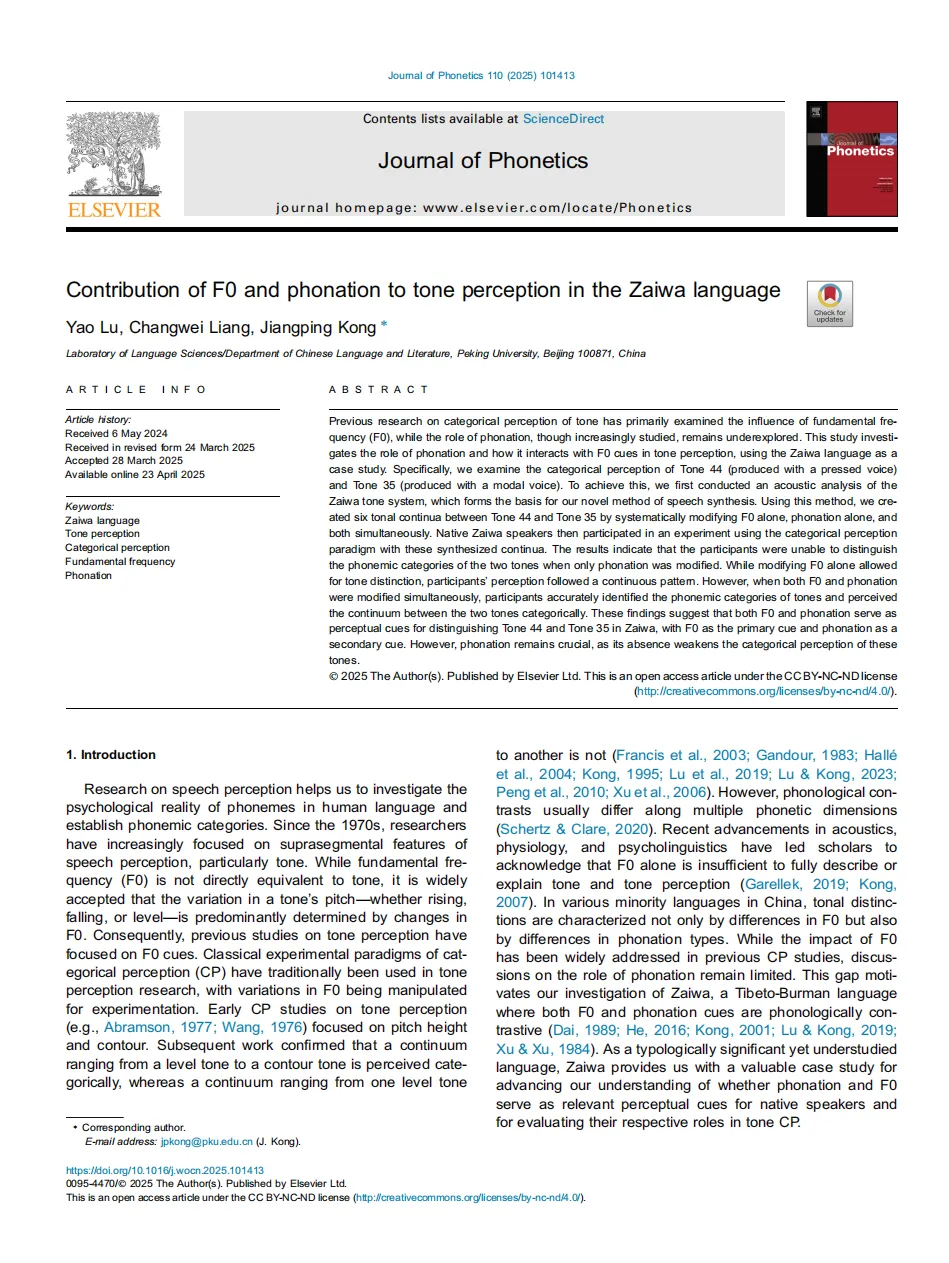 Journal of Phonetics 110 (2025) 101413

ELSEVIER

Contents lists available at ScienceDirect

Journal of Phonetics

journal homepage: www.elsevier.com/locate/Phonetics

Journal of Phonetics

Contribution of F0 and phonation to tone perception in the Zaiwa language

Check for updates

Yao Lu, Changwei Liang, Jiangping Kong *

Laboratory of Language Sciences/Department of Chinese Language and Literature, Peking University, Beijing 100871, China

ARTICLE INFO

Article history:
Received 6 May 2024
Received in revised form 24 March 2025
Accepted 28 March 2025
Available online 23 April 2025

Keywords:
Zaiwa language
Tone perception
Categorical perception
Fundamental frequency
Phonation

ABSTRACT

Previous research on categorical perception of tone has primarily examined the influence of fundamental frequency (F0), while the role of phonation, though increasingly studied, remains underexplored. This study investigates the role of phonation and how it interacts with F0 cues in tone perception, using the Zaiwa language as a case study. Specifically, we examine the categorical perception of Tone 44 (produced with a pressed voice) and Tone 35 (produced with a modal voice). To achieve this, we first conducted an acoustic analysis of the Zaiwa tone system, which forms the basis for our novel method of speech synthesis. Using this method, we created six tonal continua between Tone 44 and Tone 35 by systematically modifying F0 alone, phonation alone, and both simultaneously. Native Zaiwa speakers then participated in an experiment using the categorical perception paradigm with these synthesized continua. The results indicate that the participants were unable to distinguish the phonemic categories of the two tones when only phonation was modified. While modifying F0 alone allowed for tone distinction, participants' perception followed a continuous pattern. However, when both F0 and phonation were modified simultaneously, participants accurately identified the phonemic categories of tones and perceived the continuum between the two tones categorically. These findings suggest that both F0 and phonation serve as perceptual cues for distinguishing Tone 44 and Tone 35 in Zaiwa, with F0 as the primary cue and phonation as a secondary cue. However, phonation remains crucial, as its absence weakens the categorical perception of these tones.
© 2025 The Author(s). Published by Elsevier Ltd. This is an open access article under the CC BY-NC-ND license (http://creativecommons.org/licenses/by-nc-nd/4.0/).

1. Introduction

Research on speech perception helps us to investigate the psychological reality of phonemes in human language and establish phonemic categories. Since the 1970s, researchers have increasingly focused on suprasegmental features of speech perception, particularly tone. While fundamental frequency (F0) is not directly equivalent to tone, it is widely accepted that the variation in a tone's pitch—whether rising, falling, or level—is predominantly determined by changes in F0. Consequently, previous studies on tone perception have focused on F0 cues. Classical experimental paradigms of categorical perception (CP) have traditionally been used in tone perception research, with variations in F0 being manipulated for experimentation. Early CP studies on tone perception (e.g., Abramson, 1977; Wang, 1976) focused on pitch height and contour. Subsequent work confirmed that a continuum ranging from a level tone to a contour tone is perceived categorically, whereas a continuum ranging from one level tone

to another is not (Francis et al., 2003; Gandour, 1983; Hallé et al., 2004; Kong, 1995; Lu et al., 2019; Lu & Kong, 2023; Peng et al., 2010; Xu et al., 2006). However, phonological contrasts usually differ along multiple phonetic dimensions (Schertz & Clare, 2020). Recent advancements in acoustics, physiology, and psycholinguistics have led scholars to acknowledge that F0 alone is insufficient to fully describe or explain tone and tone perception (Garellek, 2019; Kong, 2007). In various minority languages in China, tonal distinctions are characterized not only by differences in F0 but also by differences in phonation types. While the impact of F0 has been widely addressed in previous CP studies, discussions on the role of phonation remain limited. This gap motivates our investigation of Zaiwa, a Tibeto-Burman language where both F0 and phonation cues are phonologically contrastive (Dai, 1989; He, 2016; Kong, 2001; Lu & Kong, 2019; Xu & Xu, 1984). As a typologically significant yet understudied language, Zaiwa provides us with a valuable case study for advancing our understanding of whether phonation and F0 serve as relevant perceptual cues for native speakers and for evaluating their respective roles in tone CP.

* Corresponding author.
E-mail address: jpkong@pku.edu.cn (J. Kong).

https://doi.org/10.1016/j.wocn.2025.101413
0095-4470/© 2025 The Author(s). Published by Elsevier Ltd.
This is an open access article under the CC BY-NC-ND license (http://creativecommons.org/licenses/by-nc-nd/4.0/).